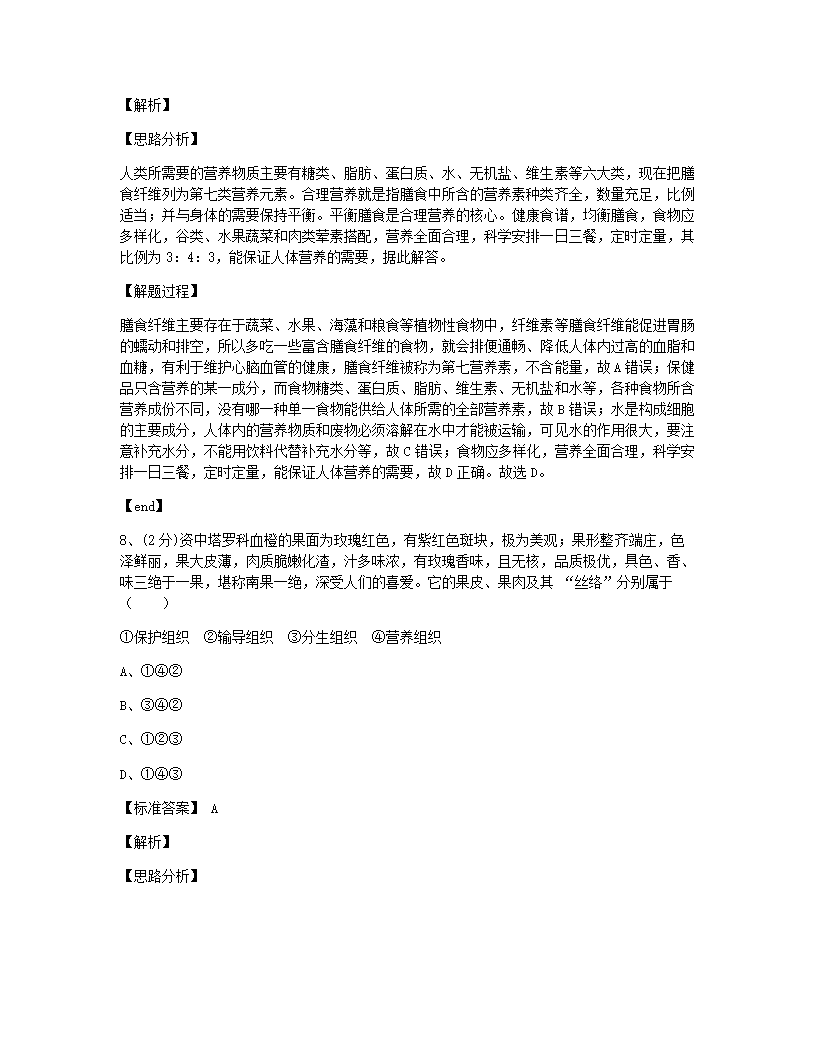 【解析】

【思路分析】

人类所需要的营养物质主要有糖类、脂肪、蛋白质、水、无机盐、维生素等六大类，现在把膳食纤维列为第七类营养元素。合理营养就是指膳食中所含的营养素种类齐全，数量充足，比例适当；并与身体的需要保持平衡。平衡膳食是合理营养的核心。健康食谱，均衡膳食，食物应多样化，谷类、水果蔬菜和肉类荤素搭配，营养全面合理，科学安排一日三餐，定时定量，其比例为 3：4：3，能保证人体营养的需要，据此解答。

【解题过程】

膳食纤维主要存在于蔬菜、水果、海藻和粮食等植物性食物中，纤维素等膳食纤维能促进胃肠的蠕动和排空，所以多吃一些富含膳食纤维的食物，就会排便通畅、降低人体内过高的血脂和血糖，有利于维护心脑血管的健康，膳食纤维被称为第七营养素，不含能量，故 A 错误；保健品只含营养的某一成分，而食物糖类、蛋白质、脂肪、维生素、无机盐和水等，各种食物所含营养成份不同，没有哪一种单一食物能供给人体所需的全部营养素，故 B 错误；水是构成细胞的主要成分，人体内的营养物质和废物必须溶解在水中才能被运输，可见水的作用很大，要注意补充水分，不能用饮料代替补充水分等，故 C 错误；食物应多样化，营养全面合理，科学安排一日三餐，定时定量，能保证人体营养的需要，故 D 正确。故选 D。

【end】

8、(2 分)资中塔罗科血橙的果面为玫瑰红色，有紫红色斑块，极为美观；果形整齐端庄，色泽鲜丽，果大皮薄，肉质脆嫩化渣，汁多味浓，有玫瑰香味，且无核，品质极优，具色、香、味三绝于一果，堪称南果一绝，深受人们的喜爱。它的果皮、果肉及其 “丝络”分别属于（　　）

①保护组织　②输导组织　③分生组织　④营养组织

A、①④②

B、③④②

C、①②③

D、①④③

【标准答案】 A

【解析】

【思路分析】